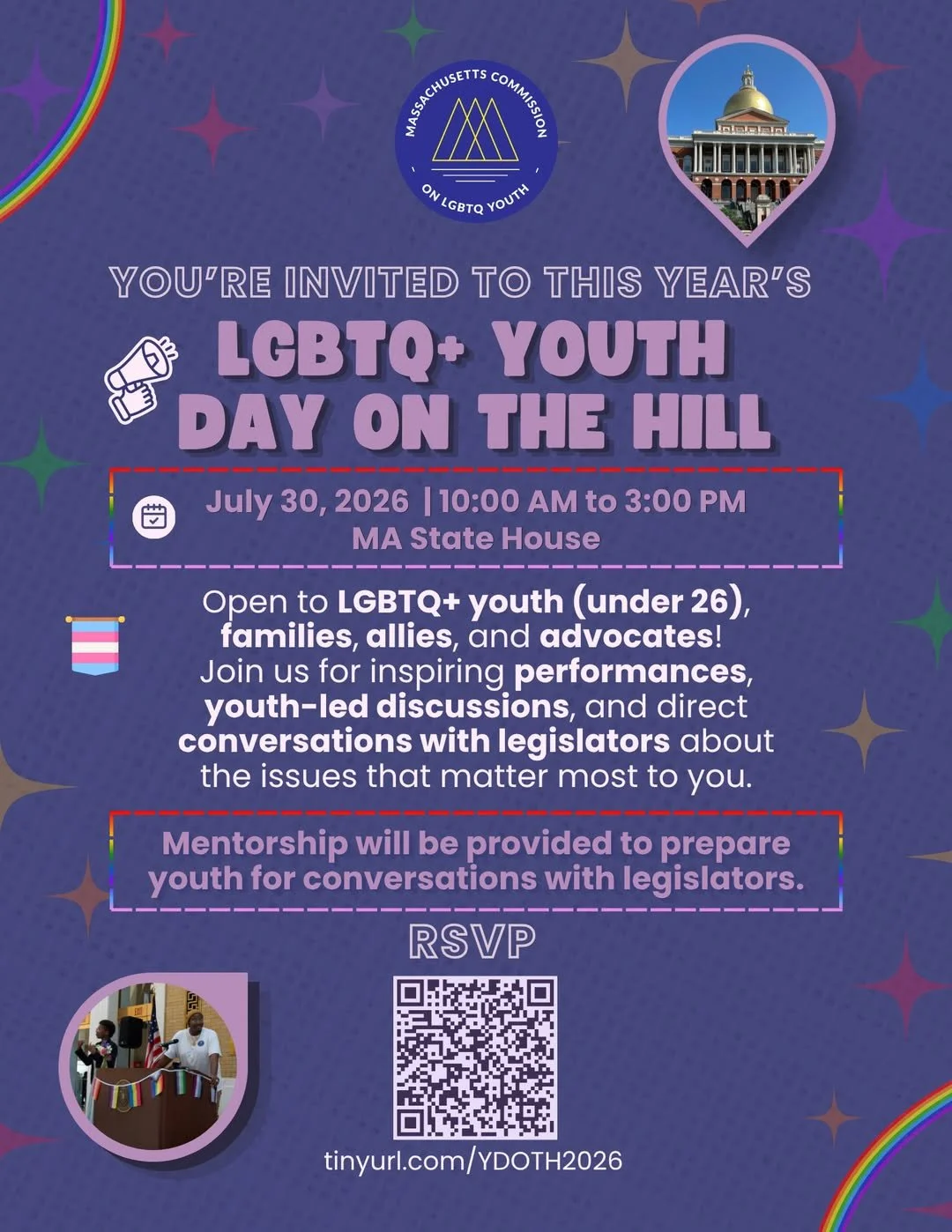 MASSACHUSETTS COMMISSION ON LGBTQ YOUTH

YOU'RE INVITED TO THIS YEAR'S

LGBTQ+ YOUTH DAY ON THE HILL

July 30, 2026 | 10:00 AM to 3:00 PM
MA State House

Open to LGBTQ+ youth (under 26), families, allies, and advocates! Join us for inspiring performances, youth-led discussions, and direct conversations with legislators about the issues that matter most to you.

Mentorship will be provided to prepare youth for conversations with legislators.

RSVP

tinyurl.com/YDOTH2026